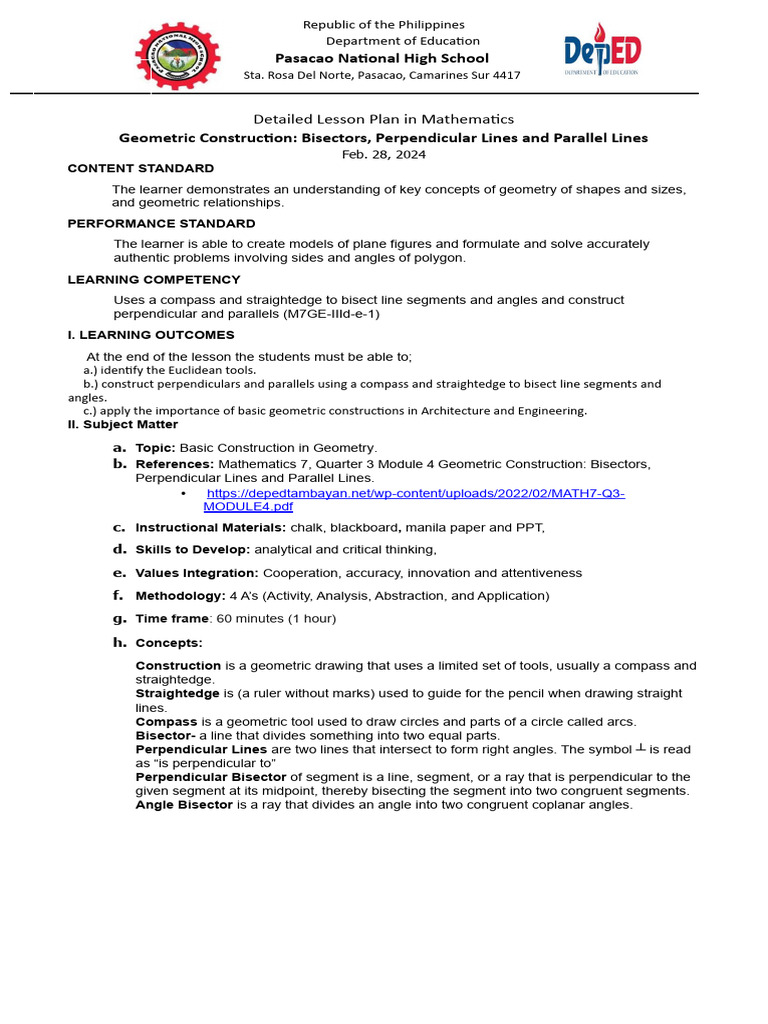 Republic of the Philippines
Department of Education
Pasacao National High School
Sta. Rosa Del Norte, Pasacao, Camarines Sur 4417

DepED
DEPARTMENT OF EDUCATION

Detailed Lesson Plan in Mathematics
Geometric Construction: Bisectors, Perpendicular Lines and Parallel Lines
Feb. 28, 2024

CONTENT STANDARD

The learner demonstrates an understanding of key concepts of geometry of shapes and sizes, and geometric relationships.

PERFORMANCE STANDARD

The learner is able to create models of plane figures and formulate and solve accurately authentic problems involving sides and angles of polygon.

LEARNING COMPETENCY

Uses a compass and straightedge to bisect line segments and angles and construct perpendicular and parallels (M7GE-IIId-e-1)

I. LEARNING OUTCOMES

At the end of the lesson the students must be able to;
a.) identify the Euclidean tools.
b.) construct perpendiculars and parallels using a compass and straightedge to bisect line segments and angles.
c.) apply the importance of basic geometric constructions in Architecture and Engineering.

II. Subject Matter

a. Topic: Basic Construction in Geometry.
b. References: Mathematics 7, Quarter 3 Module 4 Geometric Construction: Bisectors, Perpendicular Lines and Parallel Lines.
• https://depedtambayan.net/wp-content/uploads/2022/02/MATH7-Q3-MODULE4.pdf
c. Instructional Materials: chalk, blackboard, manila paper and PPT,
d. Skills to Develop: analytical and critical thinking,
e. Values Integration: Cooperation, accuracy, innovation and attentiveness
f. Methodology: 4 A's (Activity, Analysis, Abstraction, and Application)
g. Time frame: 60 minutes (1 hour)
h. Concepts:

Construction is a geometric drawing that uses a limited set of tools, usually a compass and straightedge.
Straightedge is (a ruler without marks) used to guide for the pencil when drawing straight lines.
Compass is a geometric tool used to draw circles and parts of a circle called arcs.
Bisector- a line that divides something into two equal parts.
Perpendicular Lines are two lines that intersect to form right angles. The symbol $\perp$ is read as "is perpendicular to"
Perpendicular Bisector of segment is a line, segment, or a ray that is perpendicular to the given segment at its midpoint, thereby bisecting the segment into two congruent segments.
Angle Bisector is a ray that divides an angle into two congruent coplanar angles.